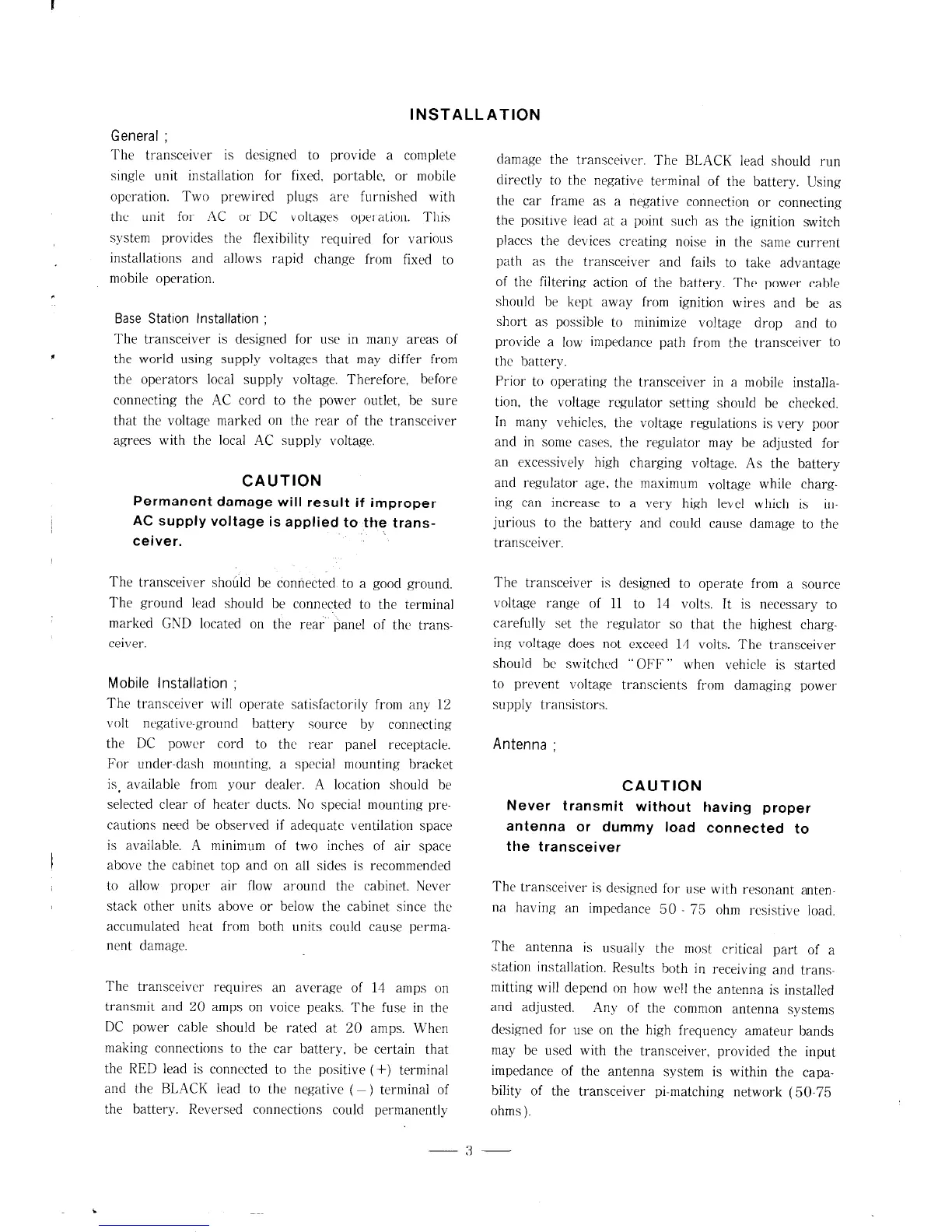 INSTALLATION

General ;

The transceiver is designed to provide a complete single unit installation for fixed, portable, or mobile operation. Two prewired plugs are furnished with the unit for AC or DC voltages operation. This system provides the flexibility required for various installations and allows rapid change from fixed to mobile operation.

Base Station Installation ;

The transceiver is designed for use in many areas of the world using supply voltages that may differ from the operators local supply voltage. Therefore, before connecting the AC cord to the power outlet, be sure that the voltage marked on the rear of the transceiver agrees with the local AC supply voltage.

CAUTION

Permanent damage will result if improper AC supply voltage is applied to the transceiver.

The transceiver should be connected to a good ground. The ground lead should be connected to the terminal marked GND located on the rear panel of the transceiver.

Mobile Installation ;

The transceiver will operate satisfactorily from any 12 volt negative-ground battery source by connecting the DC power cord to the rear panel receptacle. For under-dash mounting, a special mounting bracket is available from your dealer. A location should be selected clear of heater ducts. No special mounting precautions need be observed if adequate ventilation space is available. A minimum of two inches of air space above the cabinet top and on all sides is recommended to allow proper air flow around the cabinet. Never stack other units above or below the cabinet since the accumulated heat from both units could cause permanent damage.

The transceiver requires an average of 14 amps on transmit and 20 amps on voice peaks. The fuse in the DC power cable should be rated at 20 amps. When making connections to the car battery, be certain that the RED lead is connected to the positive (+) terminal and the BLACK lead to the negative (−) terminal of the battery. Reversed connections could permanently damage the transceiver. The BLACK lead should run directly to the negative terminal of the battery. Using the car frame as a negative connection or connecting the positive lead at a point such as the ignition switch places the devices creating noise in the same current path as the transceiver and fails to take advantage of the filtering action of the battery. The power cable should be kept away from ignition wires and be as short as possible to minimize voltage drop and to provide a low impedance path from the transceiver to the battery.

Prior to operating the transceiver in a mobile installation, the voltage regulator setting should be checked. In many vehicles, the voltage regulations is very poor and in some cases, the regulator may be adjusted for an excessively high charging voltage. As the battery and regulator age, the maximum voltage while charging can increase to a very high level which is injurious to the battery and could cause damage to the transceiver.

The transceiver is designed to operate from a source voltage range of 11 to 14 volts. It is necessary to carefully set the regulator so that the highest charging voltage does not exceed 14 volts. The transceiver should be switched "OFF" when vehicle is started to prevent voltage transcients from damaging power supply transistors.

Antenna ;

CAUTION

Never transmit without having proper antenna or dummy load connected to the transceiver

The transceiver is designed for use with resonant antenna having an impedance 50 - 75 ohm resistive load.

The antenna is usually the most critical part of a station installation. Results both in receiving and transmitting will depend on how well the antenna is installed and adjusted. Any of the common antenna systems designed for use on the high frequency amateur bands may be used with the transceiver, provided the input impedance of the antenna system is within the capability of the transceiver pi-matching network (50-75 ohms).

— 3 —